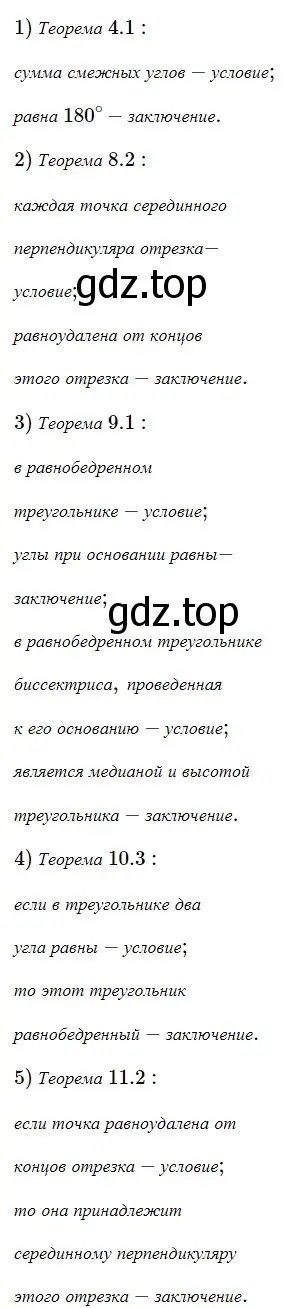 1) Теорема 4.1 :

сумма смежных углов — условие;

равна $180^\circ$ — заключение.

2) Теорема 8.2 :

каждая точка серединного перпендикуляра отрезка— условие;

gdz.top

равноудалена от концов этого отрезка — заключение.

3) Теорема 9.1 :

в равнобедренном треугольнике — условие;

углы при основании равны— заключение;

gdz.top

в равнобедренном треугольнике биссектриса, проведенная к его основанию — условие;

является медианой и высотой треугольника — заключение.

4) Теорема 10.3 :

если в треугольнике два угла равны — условие;

то этот треугольник равнобедренный — заключение.

5) Теорема 11.2 :

если точка равноудалена от концов отрезка — условие;

то она принадлежит серединному перпендикуляру этого отрезка — заключение.